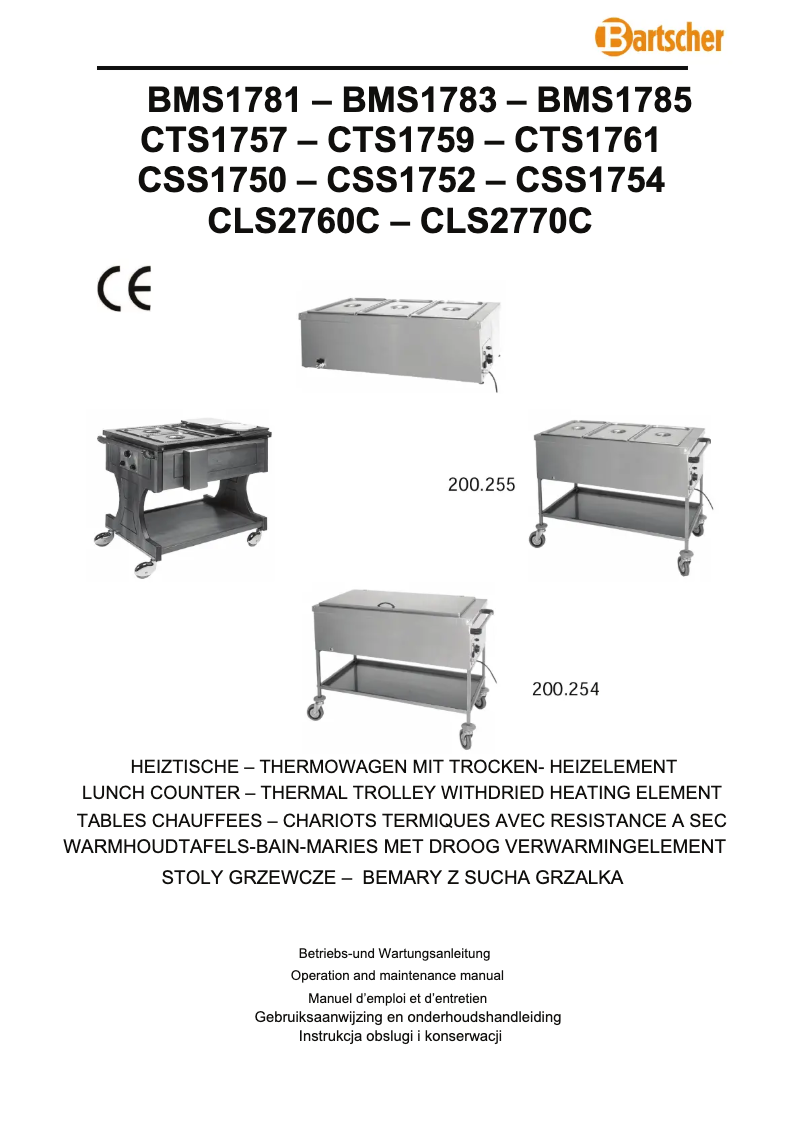 Bartscher

BMS1781 – BMS1783 – BMS1785
CTS1757 – CTS1759 – CTS1761
CSS1750 – CSS1752 – CSS1754
CLS2760C – CLS2770C

CE

200.255

200.254

HEIZTISCHE – THERMOWAGEN MIT TROCKEN- HEIZELEMENT
LUNCH COUNTER – THERMAL TROLLEY WITHDRIED HEATING ELEMENT
TABLES CHAUFFEES – CHARIOTS TERMIQUES AVEC RESISTANCE A SEC
WARMHOUDTAFELS-BAIN-MARIES MET DROOG VERWARMINGELEMENT
STOLY GRZEWCZE – BEMARY Z SUCHA GRZALKA

Betriebs-und Wartungsanleitung
Operation and maintenance manual
Manuel d'emploi et d'entretien
Gebruiksaanwijzing en onderhoudshandleiding
Instrukcja obslugi i konserwacji